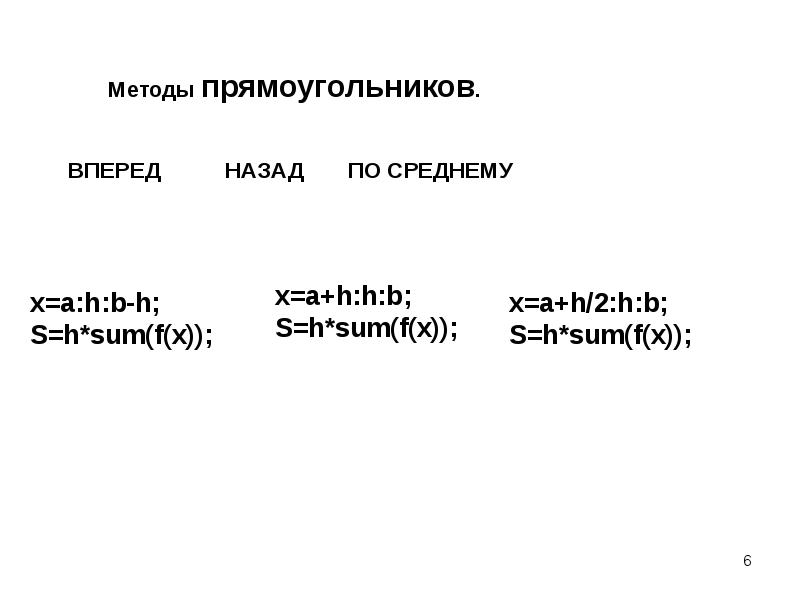 Методы прямоугольников.

ВПЕРЕД НАЗАД ПО СРЕДНЕМУ

x=a:h:b-h;
S=h*sum(f(x));

x=a+h:h:b;
S=h*sum(f(x));

x=a+h/2:h:b;
S=h*sum(f(x));

6